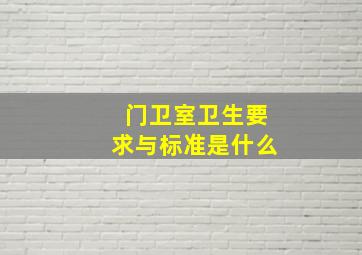 门卫室卫生要求与标准是什么